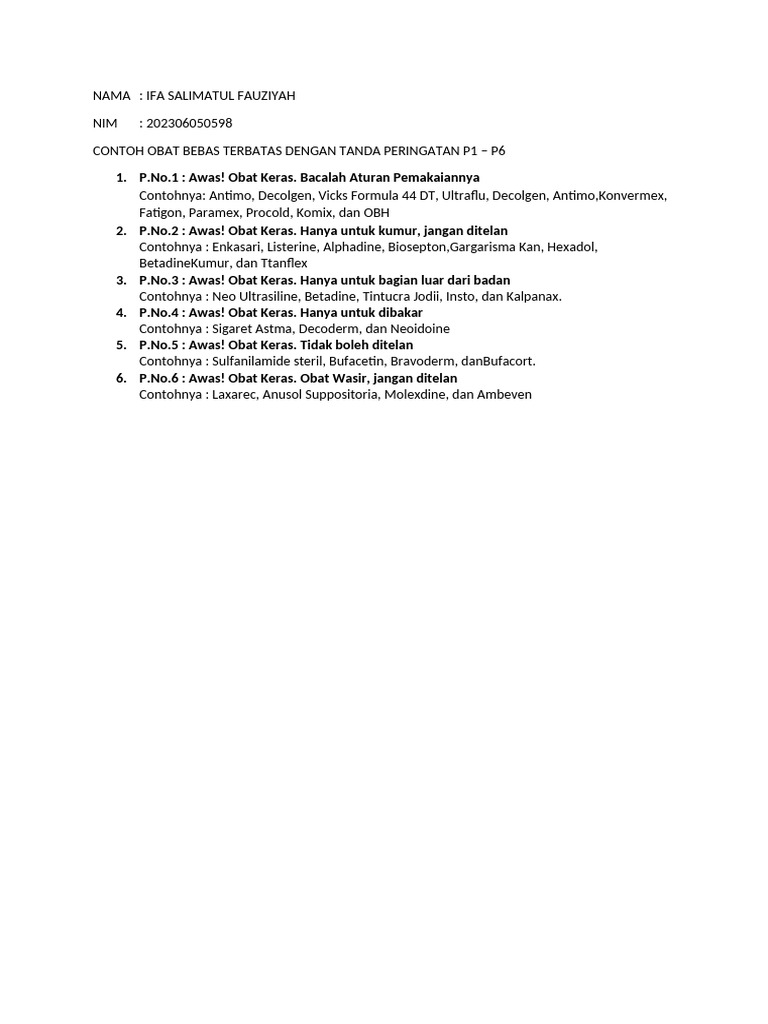 NAMA : IFA SALIMATUL FAUZIYAH

NIM : 202306050598

CONTOH OBAT BEBAS TERBATAS DENGAN TANDA PERINGATAN P1 – P6

1. P.No.1 : Awas! Obat Keras. Bacalah Aturan Pemakaiannya
Contohnya: Antimo, Decolgen, Vicks Formula 44 DT, Ultraflu, Decolgen, Antimo,Konvermex, Fatigon, Paramex, Procold, Komix, dan OBH
2. P.No.2 : Awas! Obat Keras. Hanya untuk kumur, jangan ditelan
Contohnya : Enkasari, Listerine, Alphadine, Biosepton,Gargarisma Kan, Hexadol, BetadineKumur, dan Ttanflex
3. P.No.3 : Awas! Obat Keras. Hanya untuk bagian luar dari badan
Contohnya : Neo Ultrasiline, Betadine, Tintucra Jodii, Insto, dan Kalpanax.
4. P.No.4 : Awas! Obat Keras. Hanya untuk dibakar
Contohnya : Sigaret Astma, Decoderm, dan Neoidoine
5. P.No.5 : Awas! Obat Keras. Tidak boleh ditelan
Contohnya : Sulfanilamide steril, Bufacetin, Bravoderm, danBufacort.
6. P.No.6 : Awas! Obat Keras. Obat Wasir, jangan ditelan
Contohnya : Laxarec, Anusol Suppositoria, Molexdine, dan Ambeven